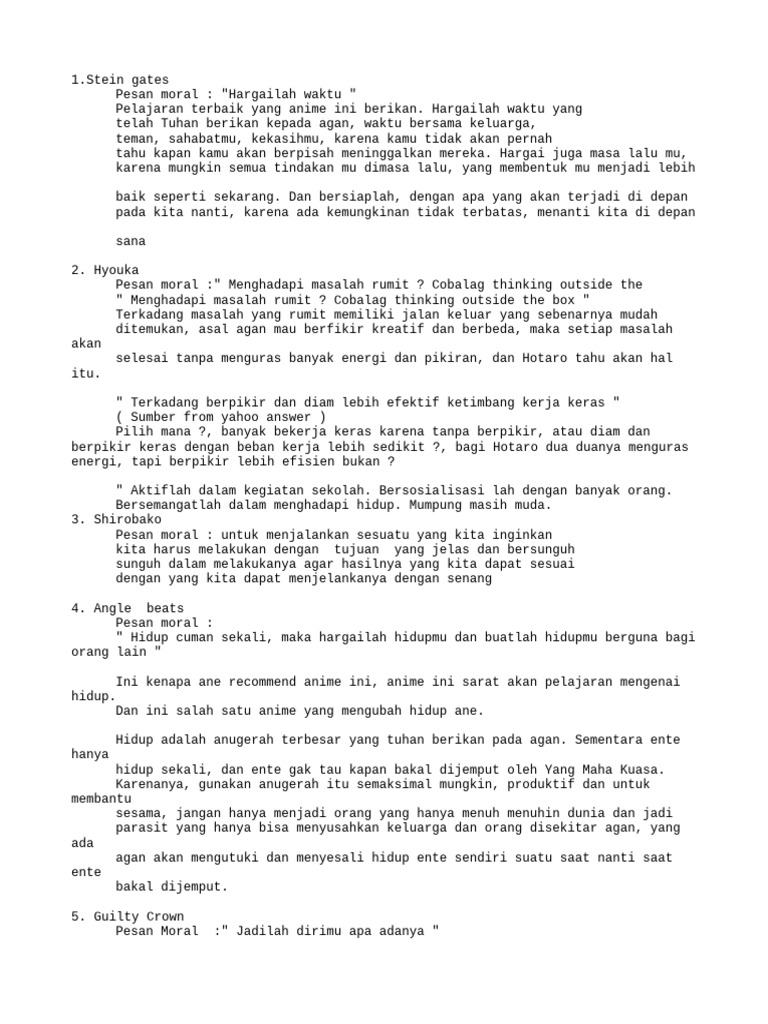 1.Stein gates
Pesan moral : "Hargailah waktu "
Pelajaran terbaik yang anime ini berikan. Hargailah waktu yang telah Tuhan berikan kepada agan, waktu bersama keluarga, teman, sahabatmu, kekasihmu, karena kamu tidak akan pernah tahu kapan kamu akan berpisah meninggalkan mereka. Hargai juga masa lalu mu, karena mungkin semua tindakan mu dimasa lalu, yang membentuk mu menjadi lebih

baik seperti sekarang. Dan bersiaplah, dengan apa yang akan terjadi di depan pada kita nanti, karena ada kemungkinan tidak terbatas, menanti kita di depan

sana

2. Hyouka
Pesan moral :" Menghadapi masalah rumit ? Cobalag thinking outside the
" Menghadapi masalah rumit ? Cobalag thinking outside the box "
Terkadang masalah yang rumit memiliki jalan keluar yang sebenarnya mudah ditemukan, asal agan mau berfikir kreatif dan berbeda, maka setiap masalah akan selesai tanpa menguras banyak energi dan pikiran, dan Hotaro tahu akan hal itu.

" Terkadang berpikir dan diam lebih efektif ketimbang kerja keras "
( Sumber from yahoo answer )
Pilih mana ?, banyak bekerja keras karena tanpa berpikir, atau diam dan berpikir keras dengan beban kerja lebih sedikit ?, bagi Hotaro dua duanya menguras energi, tapi berpikir lebih efisien bukan ?

" Aktiflah dalam kegiatan sekolah. Bersosialisasi lah dengan banyak orang.
Bersemangatlah dalam menghadapi hidup. Mumpung masih muda.
3. Shirobako
Pesan moral : untuk menjalankan sesuatu yang kita inginkan kita harus melakukan dengan tujuan yang jelas dan bersunguh sunguh dalam melakukanya agar hasilnya yang kita dapat sesuai dengan yang kita dapat menjelankanya dengan senang

4. Angle beats
Pesan moral :
" Hidup cuman sekali, maka hargailah hidupmu dan buatlah hidupmu berguna bagi orang lain "

Ini kenapa ane recommend anime ini, anime ini sarat akan pelajaran mengenai hidup.
Dan ini salah satu anime yang mengubah hidup ane.

Hidup adalah anugerah terbesar yang tuhan berikan pada agan. Sementara ente hanya hidup sekali, dan ente gak tau kapan bakal dijemput oleh Yang Maha Kuasa.
Karenanya, gunakan anugerah itu semaksimal mungkin, produktif dan untuk membantu sesama, jangan hanya menjadi orang yang hanya menuh menuhin dunia dan jadi parasit yang hanya bisa menyusahkan keluarga dan orang disekitar agan, yang ada agan akan mengutuki dan menyesali hidup ente sendiri suatu saat nanti saat ente bakal dijemput.

5. Guilty Crown
Pesan Moral :" Jadilah dirimu apa adanya "